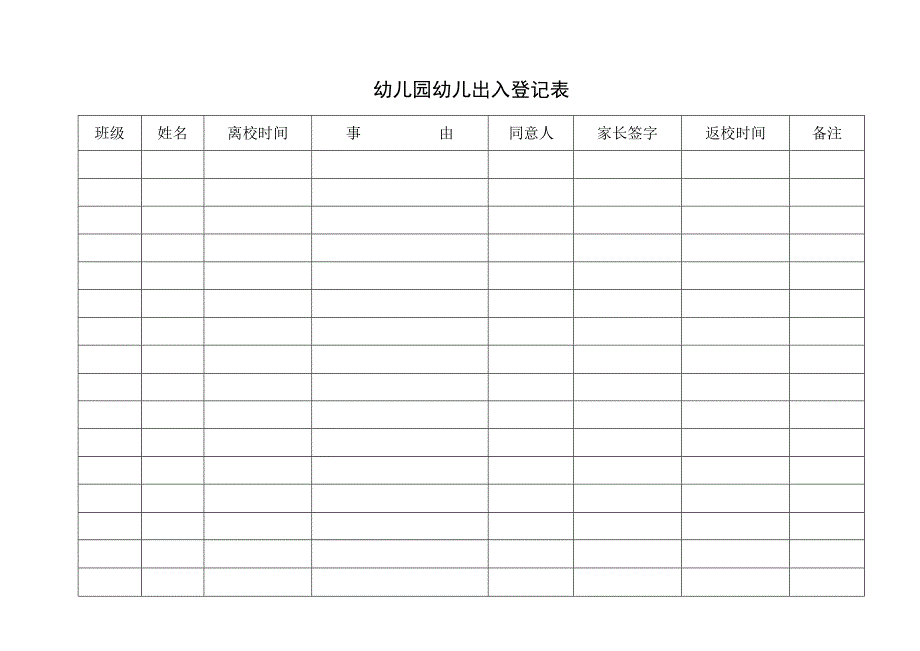 幼儿园幼儿出入登记表

| 班级 | 姓名 | 离校时间 | 事　　　　由 | 同意人 | 家长签字 | 返校时间 | 备注 |
|---|---|---|---|---|---|---|---|
| | | | | | | | |
| | | | | | | | |
| | | | | | | | |
| | | | | | | | |
| | | | | | | | |
| | | | | | | | |
| | | | | | | | |
| | | | | | | | |
| | | | | | | | |
| | | | | | | | |
| | | | | | | | |
| | | | | | | | |
| | | | | | | | |
| | | | | | | | |
| | | | | | | | |
| | | | | | | | |